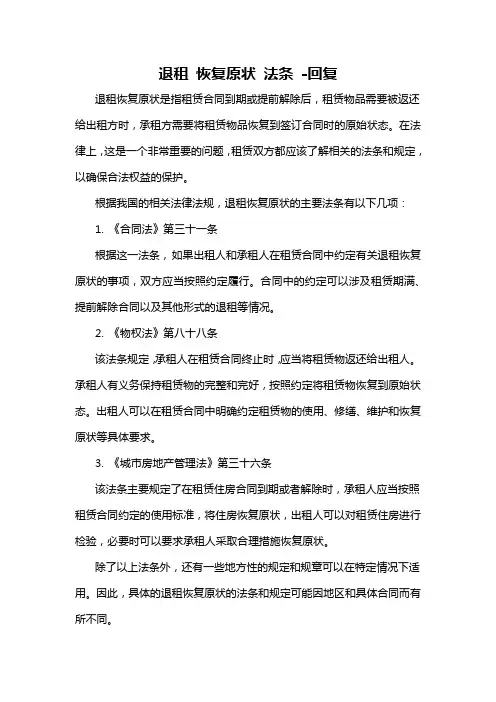 退租 恢复原状 法条 -回复

退租恢复原状是指租赁合同到期或提前解除后，租赁物品需要被返还给出租方时，承租方需要将租赁物品恢复到签订合同时的原始状态。在法律上，这是一个非常重要的问题，租赁双方都应该了解相关的法条和规定，以确保合法权益的保护。

根据我国的相关法律法规，退租恢复原状的主要法条有以下几项：

1. 《合同法》第三十一条

根据这一法条，如果出租人和承租人在租赁合同中约定有关退租恢复原状的事项，双方应当按照约定履行。合同中的约定可以涉及租赁期满、提前解除合同以及其他形式的退租等情况。

2. 《物权法》第八十八条

该法条规定，承租人在租赁合同终止时，应当将租赁物返还给出租人。承租人有义务保持租赁物的完整和完好，按照约定将租赁物恢复到原始状态。出租人可以在租赁合同中明确约定租赁物的使用、修缮、维护和恢复原状等具体要求。

3. 《城市房地产管理法》第三十六条

该法条主要规定了在租赁住房合同到期或者解除时，承租人应当按照租赁合同约定的使用标准，将住房恢复原状，出租人可以对租赁住房进行检验，必要时可以要求承租人采取合理措施恢复原状。

除了以上法条外，还有一些地方性的规定和规章可以在特定情况下适用。因此，具体的退租恢复原状的法条和规定可能因地区和具体合同而有所不同。